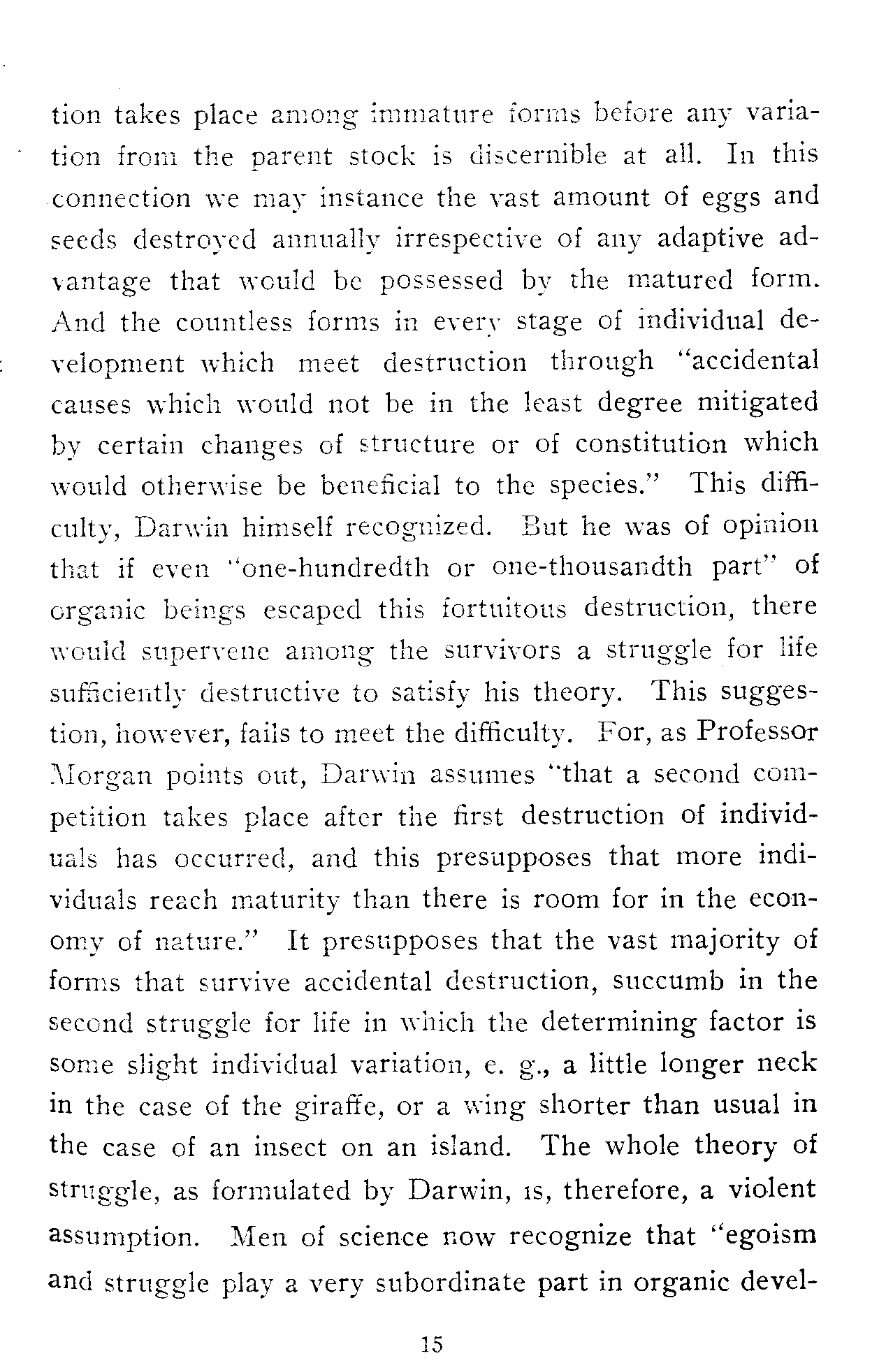 tion takes place among immature forms before any variation from the parent stock is discernible at all. In this connection we may instance the vast amount of eggs and seeds destroyed annually irrespective of any adaptive advantage that would be possessed by the matured form. And the countless forms in every stage of individual development which meet destruction through "accidental causes which would not be in the least degree mitigated by certain changes of structure or of constitution which would otherwise be beneficial to the species." This difficulty, Darwin himself recognized. But he was of opinion that if even "one-hundredth or one-thousandth part" of organic beings escaped this fortuitous destruction, there would supervene among the survivors a struggle for life sufficiently destructive to satisfy his theory. This suggestion, however, fails to meet the difficulty. For, as Professor Morgan points out, Darwin assumes "that a second competition takes place after the first destruction of individuals has occurred, and this presupposes that more individuals reach maturity than there is room for in the economy of nature." It presupposes that the vast majority of forms that survive accidental destruction, succumb in the second struggle for life in which the determining factor is some slight individual variation, e. g., a little longer neck in the case of the giraffe, or a wing shorter than usual in the case of an insect on an island. The whole theory of struggle, as formulated by Darwin, is, therefore, a violent assumption. Men of science now recognize that "egoism and struggle play a very subordinate part in organic devel-

15